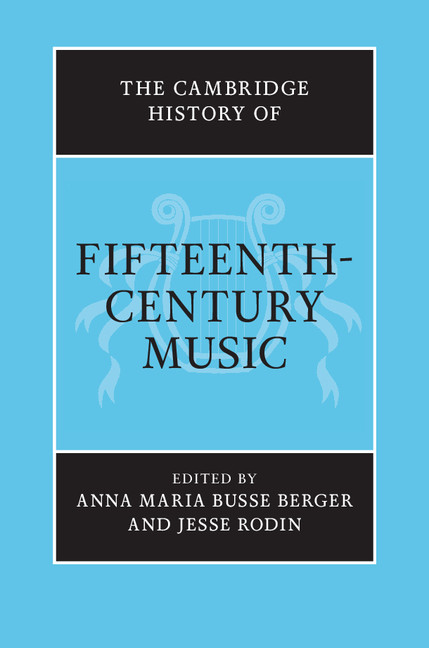 THE CAMBRIDGE HISTORY OF

FIFTEENTH-CENTURY MUSIC

EDITED BY
ANNA MARIA BUSSE BERGER
AND JESSE RODIN